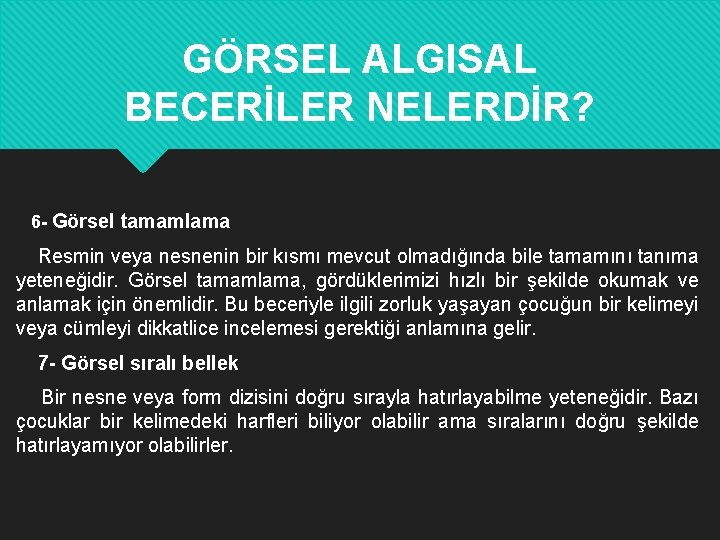 GÖRSEL ALGISAL BECERİLER NELERDİR?

6- Görsel tamamlama

Resmin veya nesnenin bir kısmı mevcut olmadığında bile tamamını tanıma yeteneğidir. Görsel tamamlama, gördüklerimizi hızlı bir şekilde okumak ve anlamak için önemlidir. Bu beceriyle ilgili zorluk yaşayan çocuğun bir kelimeyi veya cümleyi dikkatlice incelemesi gerektiği anlamına gelir.

7- Görsel sıralı bellek

Bir nesne veya form dizisini doğru sırayla hatırlayabilme yeteneğidir. Bazı çocuklar bir kelimedeki harfleri biliyor olabilir ama sıralarını doğru şekilde hatırlayamıyor olabilirler.